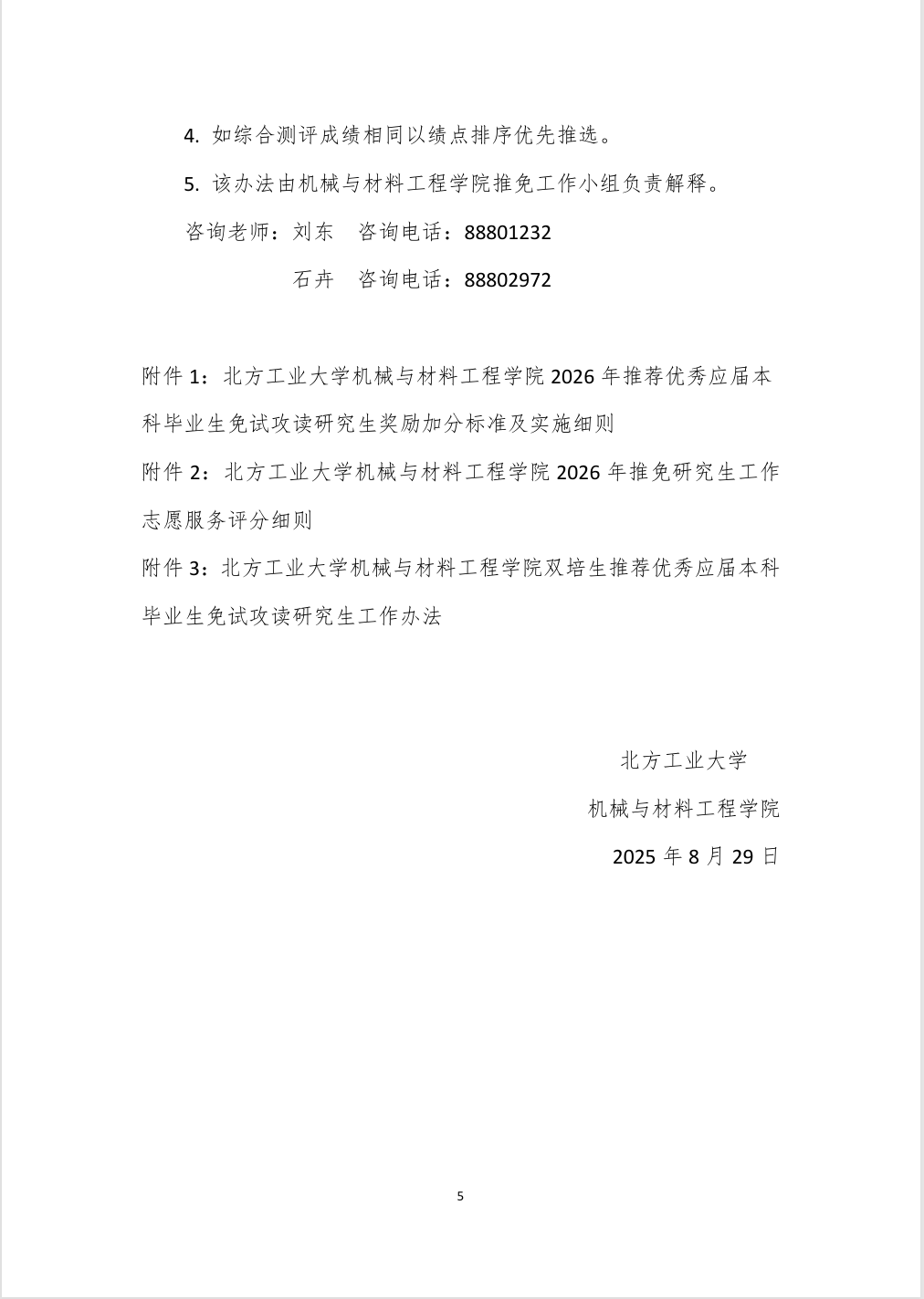 4. 如综合测评成绩相同以绩点排序优先推选。

5. 该办法由机械与材料工程学院推免工作小组负责解释。

咨询老师：刘东　咨询电话：88801232

石卉　咨询电话：88802972

附件 1：北方工业大学机械与材料工程学院 2026 年推荐优秀应届本科毕业生免试攻读研究生奖励加分标准及实施细则

附件 2：北方工业大学机械与材料工程学院 2026 年推免研究生工作志愿服务评分细则

附件 3：北方工业大学机械与材料工程学院双培生推荐优秀应届本科毕业生免试攻读研究生工作办法

北方工业大学

机械与材料工程学院

2025 年 8 月 29 日

5